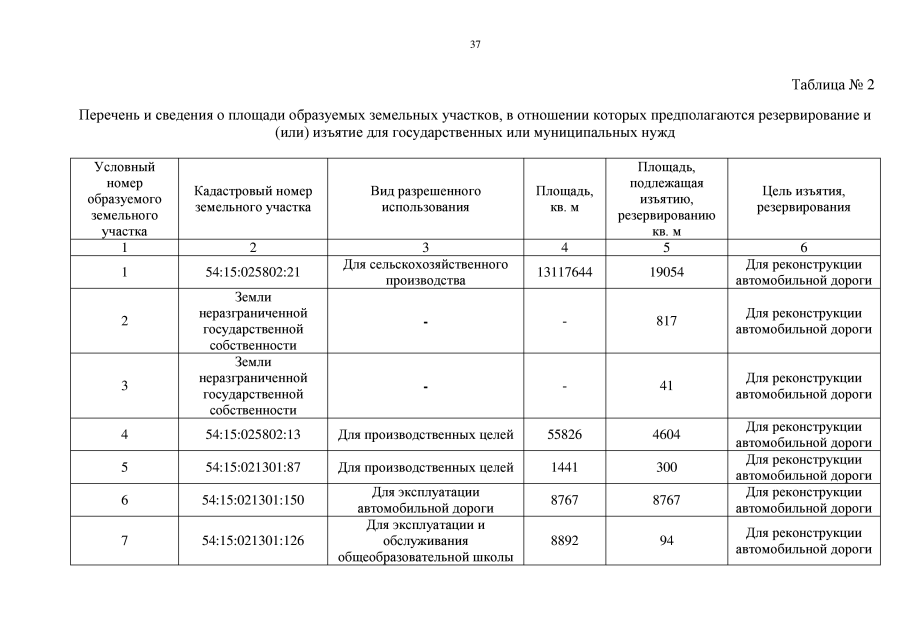 37

Таблица № 2

Перечень и сведения о площади образуемых земельных участков, в отношении которых предполагаются резервирование и (или) изъятие для государственных или муниципальных нужд

| Условный номер образуемого земельного участка | Кадастровый номер земельного участка | Вид разрешенного использования | Площадь, кв. м | Площадь, подлежащая изъятию, резервированию кв. м | Цель изъятия, резервирования |
|---|---|---|---|---|---|
| 1 | 2 | 3 | 4 | 5 | 6 |
| 1 | 54:15:025802:21 | Для сельскохозяйственного производства | 13117644 | 19054 | Для реконструкции автомобильной дороги |
| 2 | Земли неразграниченной государственной собственности | - | - | 817 | Для реконструкции автомобильной дороги |
| 3 | Земли неразграниченной государственной собственности | - | - | 41 | Для реконструкции автомобильной дороги |
| 4 | 54:15:025802:13 | Для производственных целей | 55826 | 4604 | Для реконструкции автомобильной дороги |
| 5 | 54:15:021301:87 | Для производственных целей | 1441 | 300 | Для реконструкции автомобильной дороги |
| 6 | 54:15:021301:150 | Для эксплуатации автомобильной дороги | 8767 | 8767 | Для реконструкции автомобильной дороги |
| 7 | 54:15:021301:126 | Для эксплуатации и обслуживания общеобразовательной школы | 8892 | 94 | Для реконструкции автомобильной дороги |